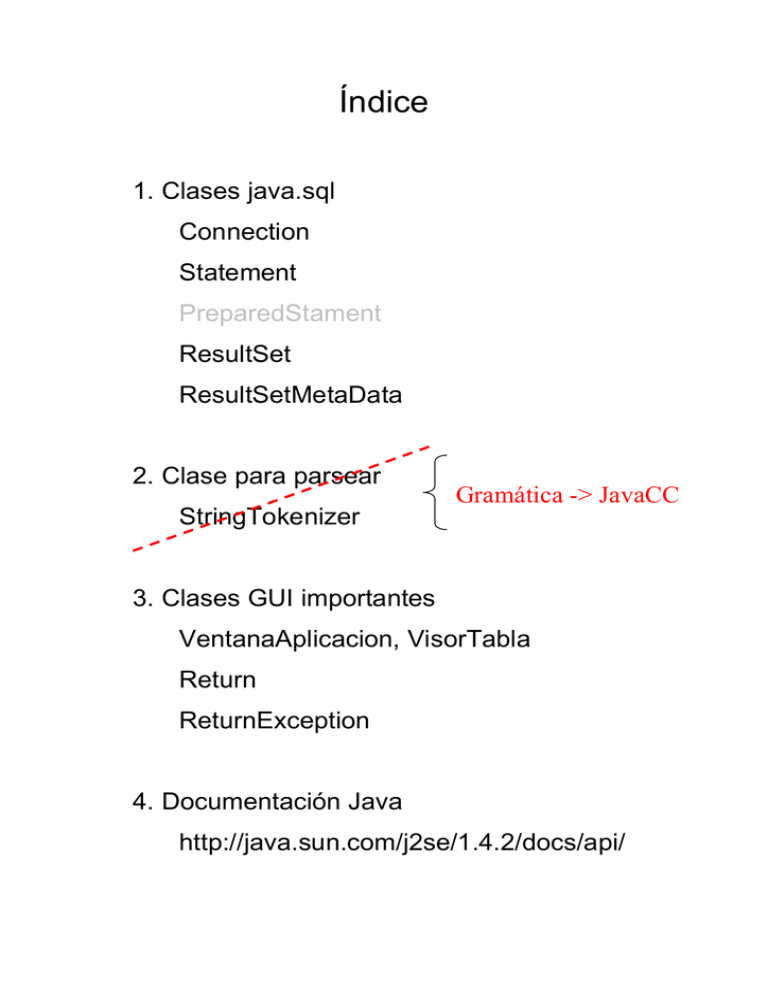 Índice

1. Clases java.sql

Connection

Statement

PreparedStament

ResultSet

ResultSetMetaData

2. Clase para parsear

StringTokenizer

Gramática -> JavaCC

3. Clases GUI importantes

VentanaAplicacion, VisorTabla

Return

ReturnException

4. Documentación Java

http://java.sun.com/j2se/1.4.2/docs/api/